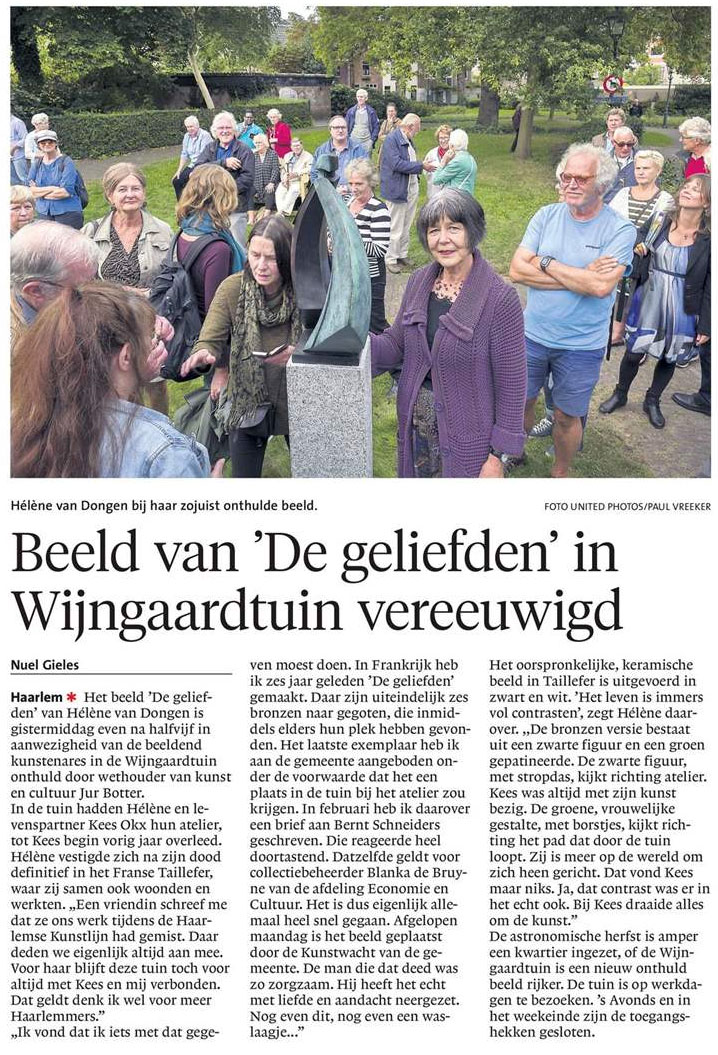 Hélène van Dongen bij haar zojuist onthulde beeld.

FOTO UNITED PHOTOS/PAUL VREEKER

Beeld van 'De geliefden' in Wijngaardtuin vereeuwigd

Nuel Gieles

Haarlem * Het beeld 'De geliefden' van Hélène van Dongen is gistermiddag even na halfvijf in aanwezigheid van de beeldend kunstenares in de Wijngaardtuin onthuld door wethouder van kunst en cultuur Jur Botter.
In de tuin hadden Hélène en levenspartner Kees Okx hun atelier, tot Kees begin vorig jaar overleed. Hélène vestigde zich na zijn dood definitief in het Franse Taillefer, waar zij samen ook woonden en werkten. „Een vriendin schreef me dat ze ons werk tijdens de Haarlemse Kunstlijn had gemist. Daar deden we eigenlijk altijd aan mee. Voor haar blijft deze tuin toch voor altijd met Kees en mij verbonden. Dat geldt denk ik wel voor meer Haarlemmers."
„Ik vond dat ik iets met dat gegeven moest doen. In Frankrijk heb ik zes jaar geleden 'De geliefden' gemaakt. Daar zijn uiteindelijk zes bronzen naar gegoten, die inmiddels elders hun plek hebben gevonden. Het laatste exemplaar heb ik aan de gemeente aangeboden onder de voorwaarde dat het een plaats in de tuin bij het atelier zou krijgen. In februari heb ik daarover een brief aan Bernt Schneiders geschreven. Die reageerde heel doortastend. Datzelfde geldt voor collectiebeheerder Blanka de Bruyne van de afdeling Economie en Cultuur. Het is dus eigenlijk allemaal heel snel gegaan. Afgelopen maandag is het beeld geplaatst door de Kunstwacht van de gemeente. De man die dat deed was zo zorgzaam. Hij heeft het echt met liefde en aandacht neergezet. Nog even dit, nog even een waslaagje..."
Het oorspronkelijke, keramische beeld in Taillefer is uitgevoerd in zwart en wit. 'Het leven is immers vol contrasten', zegt Hélène daarover. „De bronzen versie bestaat uit een zwarte figuur en een groen gepatineerde. De zwarte figuur, met stropdas, kijkt richting atelier. Kees was altijd met zijn kunst bezig. De groene, vrouwelijke gestalte, met borstjes, kijkt richting het pad dat door de tuin loopt. Zij is meer op de wereld om zich heen gericht. Dat vond Kees maar niks. Ja, dat contrast was er in het echt ook. Bij Kees draaide alles om de kunst."
De astronomische herfst is amper een kwartier ingezet, of de Wijngaardtuin is een nieuw onthuld beeld rijker. De tuin is op werkdagen te bezoeken. 's Avonds en in het weekeinde zijn de toegangshekken gesloten.